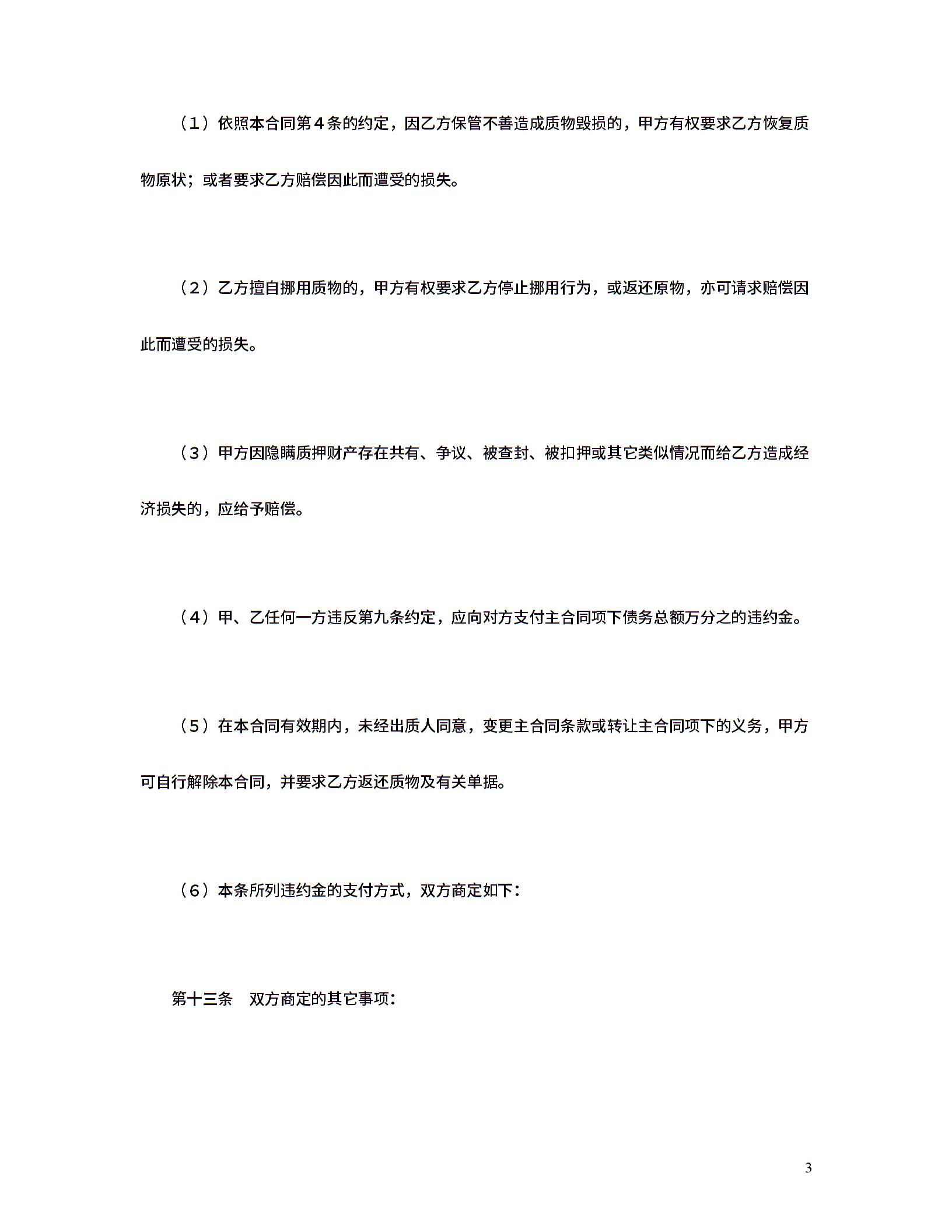 （1）依照本合同第４条的约定，因乙方保管不善造成质物毁损的，甲方有权要求乙方恢复质物原状；或者要求乙方赔偿因此而遭受的损失。

（2）乙方擅自挪用质物的，甲方有权要求乙方停止挪用行为，或返还原物，亦可请求赔偿因此而遭受的损失。

（3）甲方因隐瞒质押财产存在共有、争议、被查封、被扣押或其它类似情况而给乙方造成经济损失的，应给予赔偿。

（4）甲、乙任何一方违反第九条约定，应向对方支付主合同项下债务总额万分之的违约金。

（5）在本合同有效期内，未经出质人同意，变更主合同条款或转让主合同项下的义务，甲方可自行解除本合同，并要求乙方返还质物及有关单据。

（6）本条所列违约金的支付方式，双方商定如下：

第十三条　双方商定的其它事项：

3